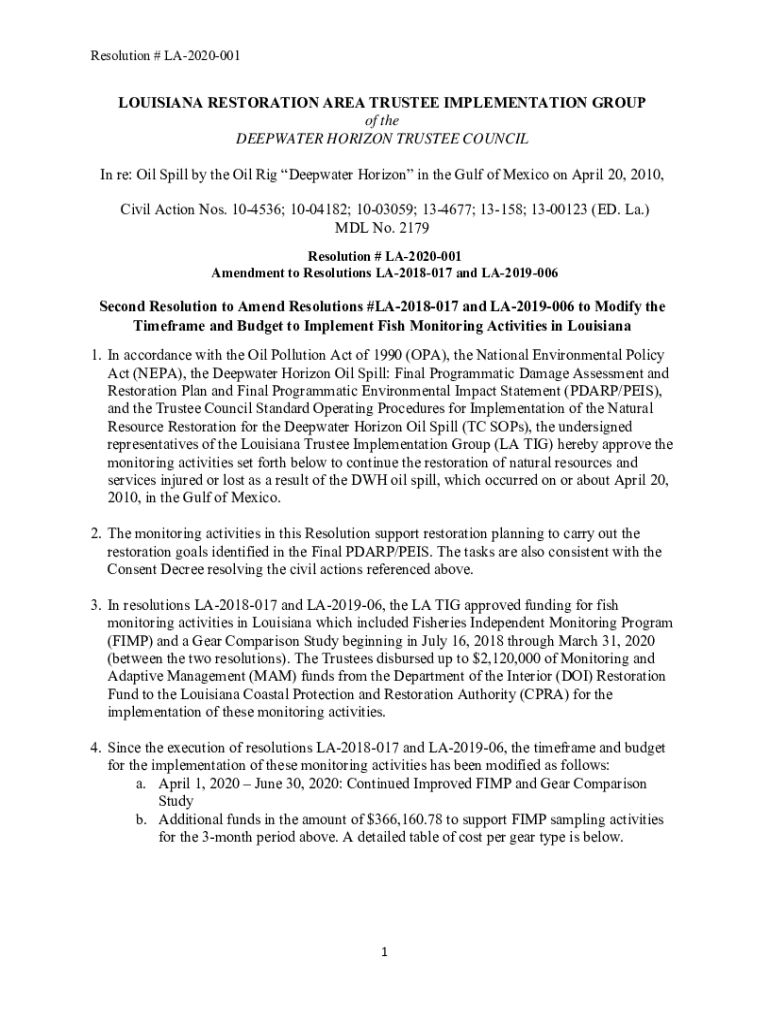 Resolution # LA-2020-001

LOUISIANA RESTORATION AREA TRUSTEE IMPLEMENTATION GROUP
of the
DEEPWATER HORIZON TRUSTEE COUNCIL

In re: Oil Spill by the Oil Rig “Deepwater Horizon” in the Gulf of Mexico on April 20, 2010,

Civil Action Nos. 10-4536; 10-04182; 10-03059; 13-4677; 13-158; 13-00123 (ED. La.)
MDL No. 2179

Resolution # LA-2020-001
Amendment to Resolutions LA-2018-017 and LA-2019-006

Second Resolution to Amend Resolutions #LA-2018-017 and LA-2019-006 to Modify the Timeframe and Budget to Implement Fish Monitoring Activities in Louisiana

1. In accordance with the Oil Pollution Act of 1990 (OPA), the National Environmental Policy Act (NEPA), the Deepwater Horizon Oil Spill: Final Programmatic Damage Assessment and Restoration Plan and Final Programmatic Environmental Impact Statement (PDARP/PEIS), and the Trustee Council Standard Operating Procedures for Implementation of the Natural Resource Restoration for the Deepwater Horizon Oil Spill (TC SOPs), the undersigned representatives of the Louisiana Trustee Implementation Group (LA TIG) hereby approve the monitoring activities set forth below to continue the restoration of natural resources and services injured or lost as a result of the DWH oil spill, which occurred on or about April 20, 2010, in the Gulf of Mexico.

2. The monitoring activities in this Resolution support restoration planning to carry out the restoration goals identified in the Final PDARP/PEIS. The tasks are also consistent with the Consent Decree resolving the civil actions referenced above.

3. In resolutions LA-2018-017 and LA-2019-06, the LA TIG approved funding for fish monitoring activities in Louisiana which included Fisheries Independent Monitoring Program (FIMP) and a Gear Comparison Study beginning in July 16, 2018 through March 31, 2020 (between the two resolutions). The Trustees disbursed up to $2,120,000 of Monitoring and Adaptive Management (MAM) funds from the Department of the Interior (DOI) Restoration Fund to the Louisiana Coastal Protection and Restoration Authority (CPRA) for the implementation of these monitoring activities.

4. Since the execution of resolutions LA-2018-017 and LA-2019-06, the timeframe and budget for the implementation of these monitoring activities has been modified as follows:
a. April 1, 2020 – June 30, 2020: Continued Improved FIMP and Gear Comparison Study
b. Additional funds in the amount of $366,160.78 to support FIMP sampling activities for the 3-month period above. A detailed table of cost per gear type is below.

1